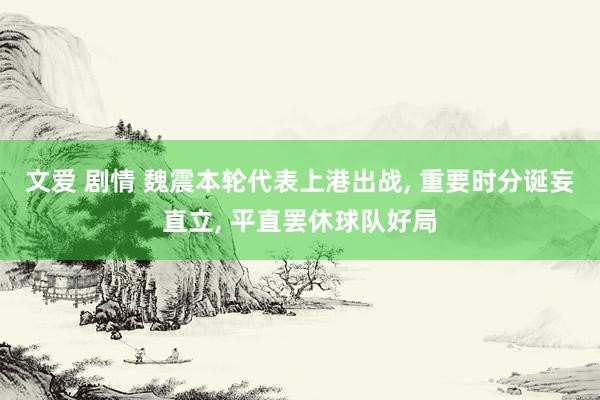 文爱 剧情 魏震本轮代表上港出战, 重要时分诞妄直立, 平直罢休球队好局